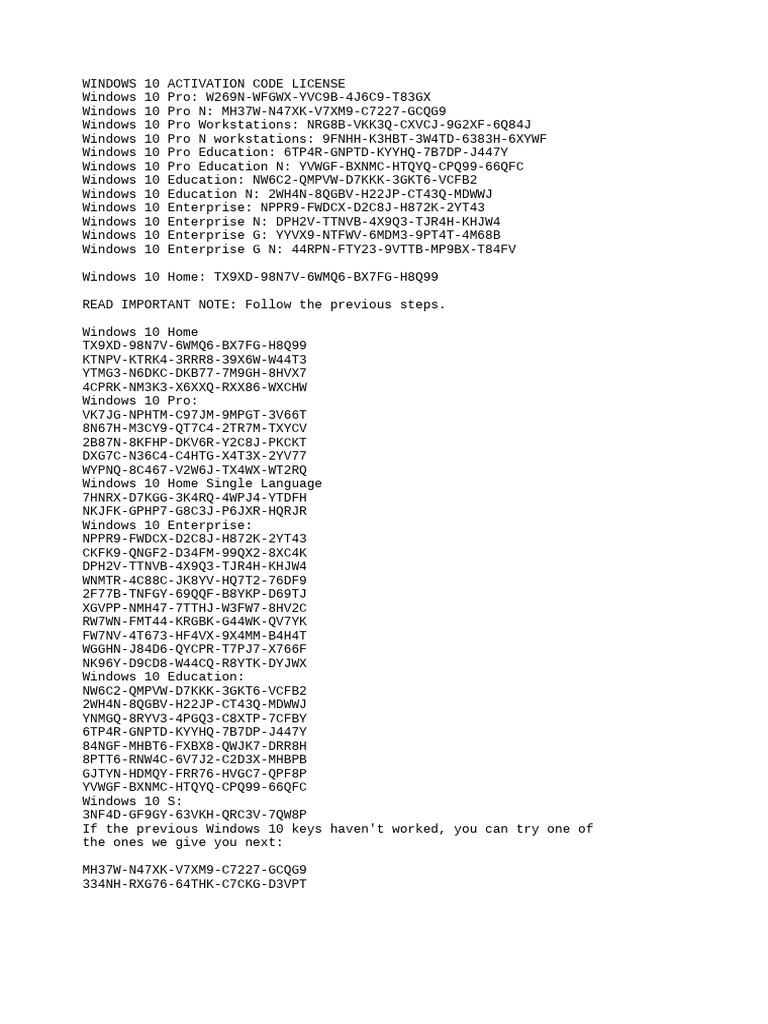 WINDOWS 10 ACTIVATION CODE LICENSE
Windows 10 Pro: W269N-WFGWX-YVC9B-4J6C9-T83GX
Windows 10 Pro N: MH37W-N47XK-V7XM9-C7227-GCQG9
Windows 10 Pro Workstations: NRG8B-VKK3Q-CXVCJ-9G2XF-6Q84J
Windows 10 Pro N workstations: 9FNHH-K3HBT-3W4TD-6383H-6XYWF
Windows 10 Pro Education: 6TP4R-GNPTD-KYYHQ-7B7DP-J447Y
Windows 10 Pro Education N: YVWGF-BXNMC-HTQYQ-CPQ99-66QFC
Windows 10 Education: NW6C2-QMPVW-D7KKK-3GKT6-VCFB2
Windows 10 Education N: 2WH4N-8QGBV-H22JP-CT43Q-MDWWJ
Windows 10 Enterprise: NPPR9-FWDCX-D2C8J-H872K-2YT43
Windows 10 Enterprise N: DPH2V-TTNVB-4X9Q3-TJR4H-KHJW4
Windows 10 Enterprise G: YYVX9-NTFWV-6MDM3-9PT4T-4M68B
Windows 10 Enterprise G N: 44RPN-FTY23-9VTTB-MP9BX-T84FV

Windows 10 Home: TX9XD-98N7V-6WMQ6-BX7FG-H8Q99

READ IMPORTANT NOTE: Follow the previous steps.

Windows 10 Home
TX9XD-98N7V-6WMQ6-BX7FG-H8Q99
KTNPV-KTRK4-3RRR8-39X6W-W44T3
YTMG3-N6DKC-DKB77-7M9GH-8HVX7
4CPRK-NM3K3-X6XXQ-RXX86-WXCHW
Windows 10 Pro:
VK7JG-NPHTM-C97JM-9MPGT-3V66T
8N67H-M3CY9-QT7C4-2TR7M-TXYCV
2B87N-8KFHP-DKV6R-Y2C8J-PKCKT
DXG7C-N36C4-C4HTG-X4T3X-2YV77
WYPNQ-8C467-V2W6J-TX4WX-WT2RQ
Windows 10 Home Single Language
7HNRX-D7KGG-3K4RQ-4WPJ4-YTDFH
NKJFK-GPHP7-G8C3J-P6JXR-HQRJR
Windows 10 Enterprise:
NPPR9-FWDCX-D2C8J-H872K-2YT43
CKFK9-QNGF2-D34FM-99QX2-8XC4K
DPH2V-TTNVB-4X9Q3-TJR4H-KHJW4
WNMTR-4C88C-JK8YV-HQ7T2-76DF9
2F77B-TNFGY-69QQF-B8YKP-D69TJ
XGVPP-NMH47-7TTHJ-W3FW7-8HV2C
RW7WN-FMT44-KRGBK-G44WK-QV7YK
FW7NV-4T673-HF4VX-9X4MM-B4H4T
WGGHN-J84D6-QYCPR-T7PJ7-X766F
NK96Y-D9CD8-W44CQ-R8YTK-DYJWX
Windows 10 Education:
NW6C2-QMPVW-D7KKK-3GKT6-VCFB2
2WH4N-8QGBV-H22JP-CT43Q-MDWWJ
YNMGQ-8RYV3-4PGQ3-C8XTP-7CFBY
6TP4R-GNPTD-KYYHQ-7B7DP-J447Y
84NGF-MHBT6-FXBX8-QWJK7-DRR8H
8PTT6-RNW4C-6V7J2-C2D3X-MHBPB
GJTYN-HDMQY-FRR76-HVGC7-QPF8P
YVWGF-BXNMC-HTQYQ-CPQ99-66QFC
Windows 10 S:
3NF4D-GF9GY-63VKH-QRC3V-7QW8P
If the previous Windows 10 keys haven't worked, you can try one of the ones we give you next:

MH37W-N47XK-V7XM9-C7227-GCQG9
334NH-RXG76-64THK-C7CKG-D3VPT